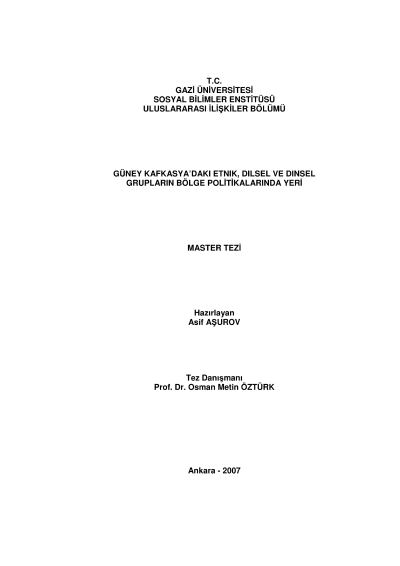 T.C.
GAZİ ÜNİVERSİTESİ
SOSYAL BİLİMLER ENSTİTÜSÜ
ULUSLARARASI İLİŞKİLER BÖLÜMÜ

GÜNEY KAFKASYA'DAKI ETNIK, DILSEL VE DINSEL GRUPLARIN BÖLGE POLİTİKALARINDA YERİ

MASTER TEZİ

Hazırlayan
Asif AŞUROV

Tez Danışmanı
Prof. Dr. Osman Metin ÖZTÜRK

Ankara - 2007